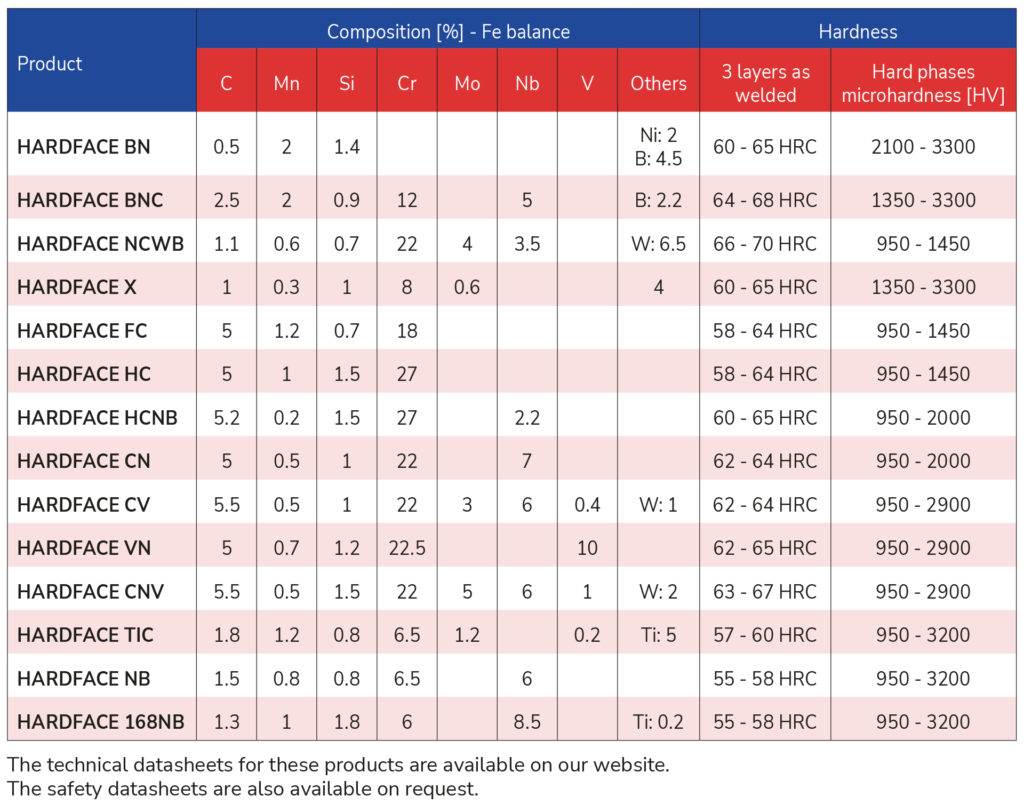 | Product | Composition [%] - Fe balance | | | | | | | | Hardness | |
|---|---|---|---|---|---|---|---|---|---|---|
| | C | Mn | Si | Cr | Mo | Nb | V | Others | 3 layers as welded | Hard phases microhardness [HV] |
| HARDFACE BN | 0.5 | 2 | 1.4 | | | | | Ni: 2 B: 4.5 | 60 - 65 HRC | 2100 - 3300 |
| HARDFACE BNC | 2.5 | 2 | 0.9 | 12 | | 5 | | B: 2.2 | 64 - 68 HRC | 1350 - 3300 |
| HARDFACE NCWB | 1.1 | 0.6 | 0.7 | 22 | 4 | 3.5 | | W: 6.5 | 66 - 70 HRC | 950 - 1450 |
| HARDFACE X | 1 | 0.3 | 1 | 8 | 0.6 | | | 4 | 60 - 65 HRC | 1350 - 3300 |
| HARDFACE FC | 5 | 1.2 | 0.7 | 18 | | | | | 58 - 64 HRC | 950 - 1450 |
| HARDFACE HC | 5 | 1 | 1.5 | 27 | | | | | 58 - 64 HRC | 950 - 1450 |
| HARDFACE HCNB | 5.2 | 0.2 | 1.5 | 27 | | 2.2 | | | 60 - 65 HRC | 950 - 2000 |
| HARDFACE CN | 5 | 0.5 | 1 | 22 | | 7 | | | 62 - 64 HRC | 950 - 2000 |
| HARDFACE CV | 5.5 | 0.5 | 1 | 22 | 3 | 6 | 0.4 | W: 1 | 62 - 64 HRC | 950 - 2900 |
| HARDFACE VN | 5 | 0.7 | 1.2 | 22.5 | | | 10 | | 62 - 65 HRC | 950 - 2900 |
| HARDFACE CNV | 5.5 | 0.5 | 1.5 | 22 | 5 | 6 | 1 | W: 2 | 63 - 67 HRC | 950 - 2900 |
| HARDFACE TIC | 1.8 | 1.2 | 0.8 | 6.5 | 1.2 | | 0.2 | Ti: 5 | 57 - 60 HRC | 950 - 3200 |
| HARDFACE NB | 1.5 | 0.8 | 0.8 | 6.5 | | 6 | | | 55 - 58 HRC | 950 - 3200 |
| HARDFACE 168NB | 1.3 | 1 | 1.8 | 6 | | 8.5 | | Ti: 0.2 | 55 - 58 HRC | 950 - 3200 |

The technical datasheets for these products are available on our website.
The safety datasheets are also available on request.